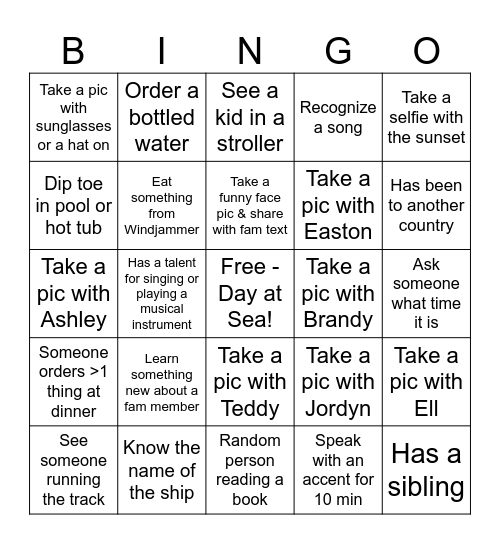 | B | I | N | G | O |
|---|---|---|---|---|
| Take a pic with sunglasses or a hat on | Order a bottled water | See a kid in a stroller | Recognize a song | Take a selfie with the sunset |
| Dip toe in pool or hot tub | Eat something from Windjammer | Take a funny face pic & share with fam text | Take a pic with Easton | Has been to another country |
| Take a pic with Ashley | Has a talent for singing or playing a musical instrument | Free - Day at Sea! | Take a pic with Brandy | Ask someone what time it is |
| Someone orders >1 thing at dinner | Learn something new about a fam member | Take a pic with Teddy | Take a pic with Jordyn | Take a pic with Ell |
| See someone running the track | Know the name of the ship | Random person reading a book | Speak with an accent for 10 min | Has a sibling |